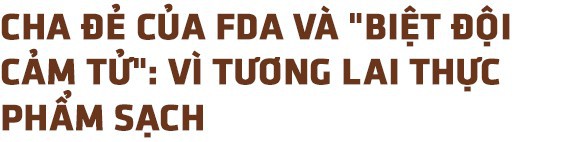 CHA ĐẺ CỦA FDA VÀ "BIỆT ĐỘI CẢM TỬ": VÌ TƯƠNG LAI THỰC PHẨM SẠCH